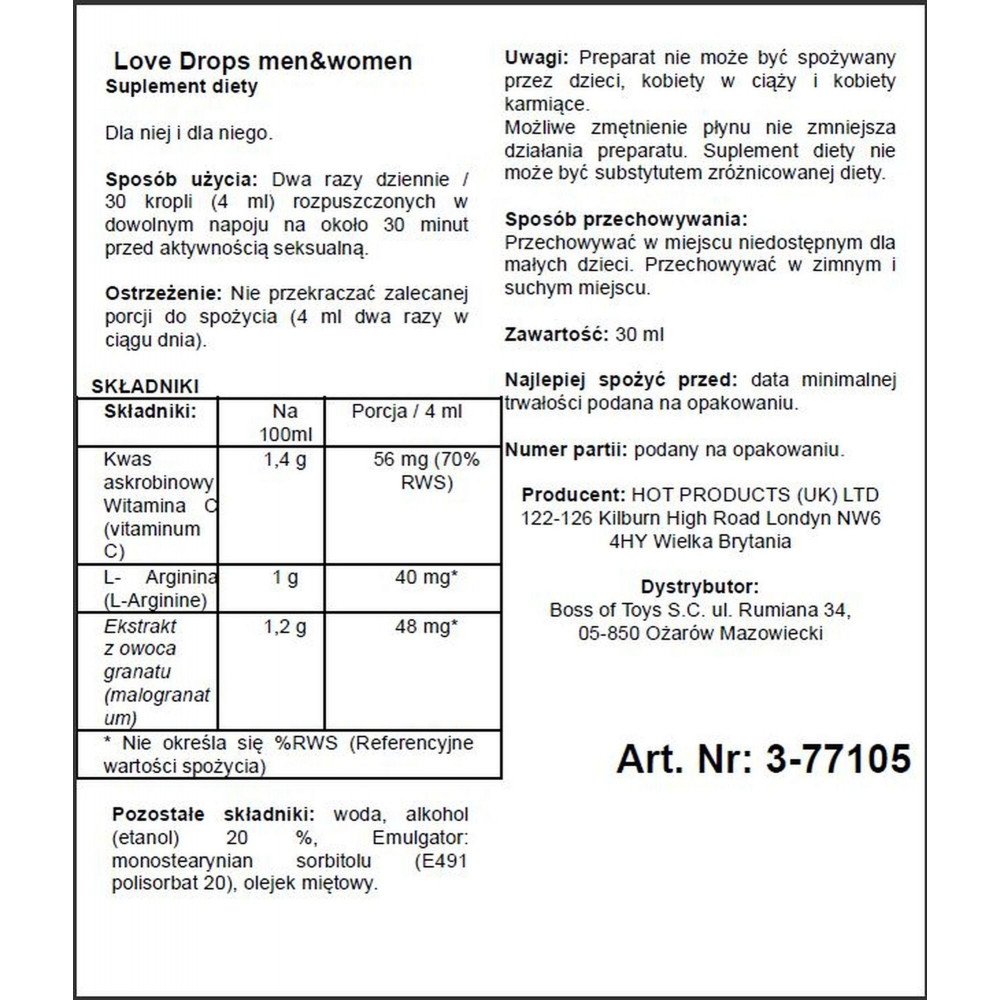 Love Drops men&women
Suplement diety

Dla niej i dla niego.

Sposób użycia: Dwa razy dziennie / 30 kropli (4 ml) rozpuszczonych w dowolnym napoju na około 30 minut przed aktywnością seksualną.

Ostrzeżenie: Nie przekraczać zalecanej porcji do spożycia (4 ml dwa razy w ciągu dnia).

SKŁADNIKI

| Składniki: | Na 100ml | Porcja / 4 ml |
|---|---|---|
| Kwas askrobinowy Witamina C (vitaminum C) | 1,4 g | 56 mg (70% RWS) |
| L- Arginina (L-Arginine) | 1 g | 40 mg* |
| Ekstrakt z owoca granatu (malogranatum) | 1,2 g | 48 mg* |
| * Nie określa się %RWS (Referencyjne wartości spożycia) | | |

Pozostałe składniki: woda, alkohol (etanol) 20 %, Emulgator: monostearynian sorbitolu (E491 polisorbat 20), olejek miętowy.

Uwagi: Preparat nie może być spożywany przez dzieci, kobiety w ciąży i kobiety karmiące.
Możliwe zmętnienie płynu nie zmniejsza działania preparatu. Suplement diety nie może być substytutem zróżnicowanej diety.

Sposób przechowywania:
Przechowywać w miejscu niedostępnym dla małych dzieci. Przechowywać w zimnym i suchym miejscu.

Zawartość: 30 ml

Najlepiej spożyć przed: data minimalnej trwałości podana na opakowaniu.

Numer partii: podany na opakowaniu.

Producent: HOT PRODUCTS (UK) LTD 122-126 Kilburn High Road Londyn NW6 4HY Wielka Brytania

Dystrybutor:
Boss of Toys S.C. ul. Rumiana 34, 05-850 Ożarów Mazowiecki

Art. Nr: 3-77105